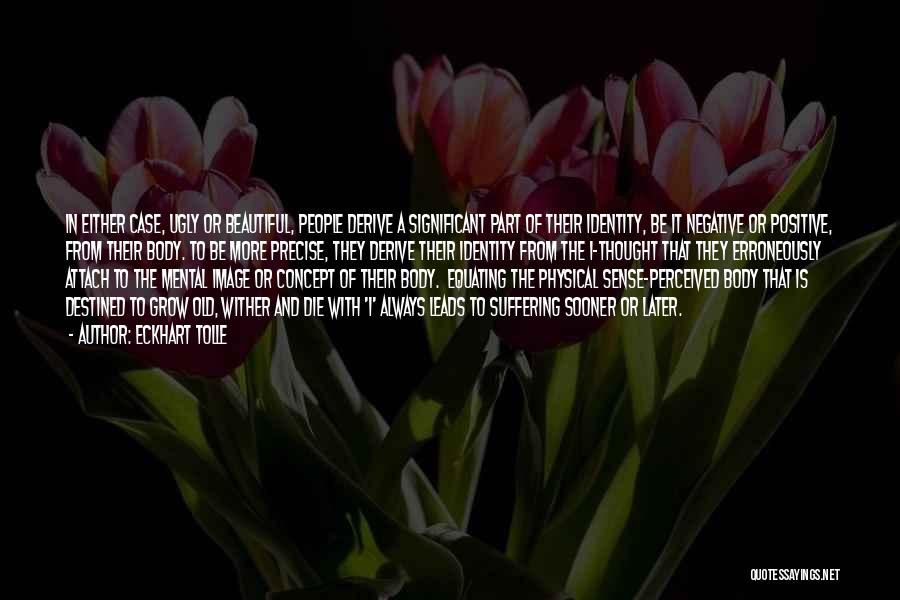 IN EITHER CASE, UGLY OR BEAUTIFUL, PEOPLE DERIVE A SIGNIFICANT PART OF THEIR IDENTITY, BE IT NEGATIVE OR POSITIVE, FROM THEIR BODY. TO BE MORE PRECISE, THEY DERIVE THEIR IDENTITY FROM THE I-THOUGHT THAT THEY ERRONEOUSLY ATTACH TO THE MENTAL IMAGE OR CONCEPT OF THEIR BODY. EQUATING THE PHYSICAL SENSE-PERCEIVED BODY THAT IS DESTINED TO GROW OLD, WITHER AND DIE WITH 'I' ALWAYS LEADS TO SUFFERING SOONER OR LATER.

- AUTHOR: ECKHART TOLLE

QUOTESSAYINGS.NET